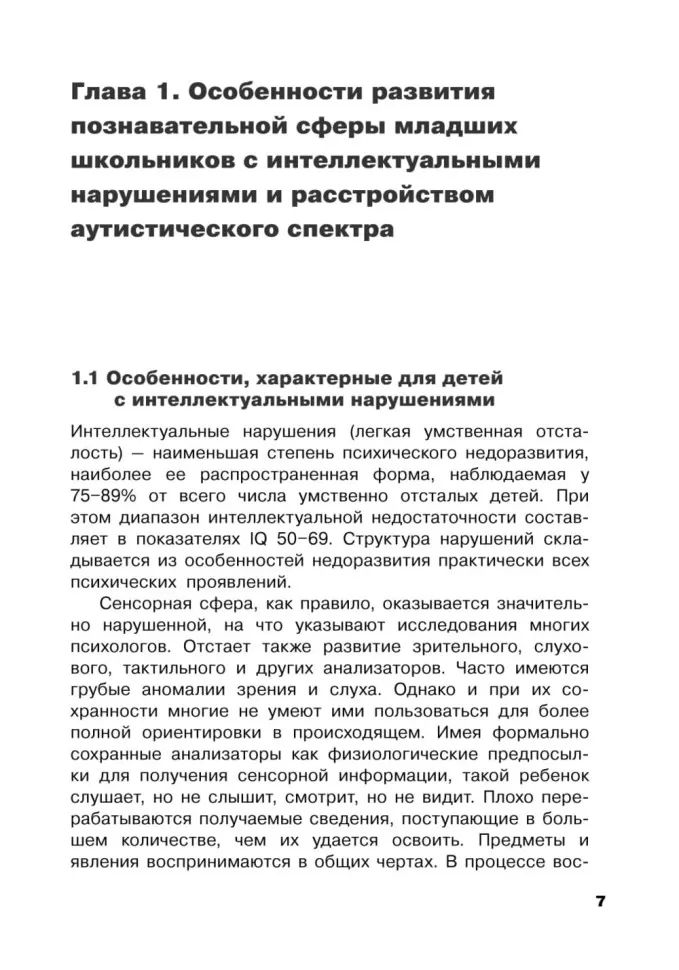 Глава 1. Особенности развития познавательной сферы младших школьников с интеллектуальными нарушениями и расстройством аутистического спектра

1.1 Особенности, характерные для детей с интеллектуальными нарушениями

Интеллектуальные нарушения (легкая умственная отсталость) — наименьшая степень психического недоразвития, наиболее ее распространенная форма, наблюдаемая у 75–89% от всего числа умственно отсталых детей. При этом диапазон интеллектуальной недостаточности составляет в показателях IQ 50–69. Структура нарушений складывается из особенностей недоразвития практически всех психических проявлений.

Сенсорная сфера, как правило, оказывается значительно нарушенной, на что указывают исследования многих психологов. Отстает также развитие зрительного, слухового, тактильного и других анализаторов. Часто имеются грубые аномалии зрения и слуха. Однако и при их сохранности многие не умеют ими пользоваться для более полной ориентировки в происходящем. Имея формально сохранные анализаторы как физиологические предпосылки для получения сенсорной информации, такой ребенок слушает, но не слышит, смотрит, но не видит. Плохо перерабатываются получаемые сведения, поступающие в большем количестве, чем их удается освоить. Предметы и явления воспринимаются в общих чертах. В процессе вос-

7